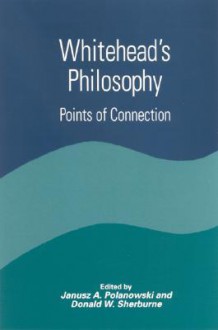 Whitehead's Philosophy
Points of Connection

Edited by
Janusz A. Polanowski and
Donald W. Sherburne